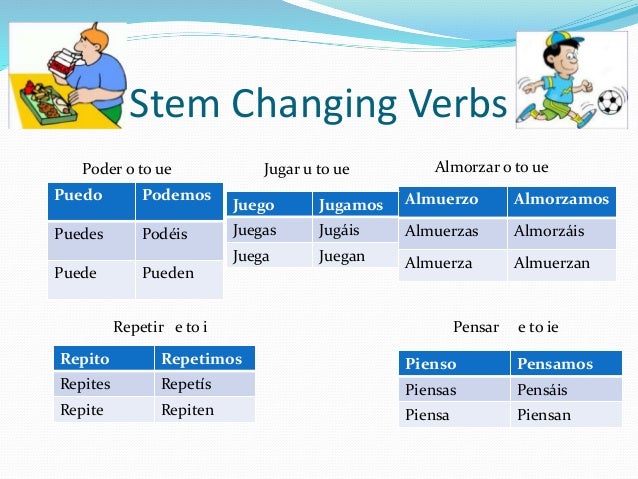 Stem Changing Verbs

Poder o to ue

| Puedo | Podemos |
|---|---|
| Puedes | Podéis |
| Puede | Pueden |

Jugar u to ue

| Juego | Jugamos |
|---|---|
| Juegas | Jugáis |
| Juega | Juegan |

Almorzar o to ue

| Almuerzo | Almorzamos |
|---|---|
| Almuerzas | Almorzáis |
| Almuerza | Almuerzan |

Repetir e to i

| Repito | Repetimos |
|---|---|
| Repites | Repetís |
| Repite | Repiten |

Pensar e to ie

| Pienso | Pensamos |
|---|---|
| Piensas | Pensáis |
| Piensa | Piensan |